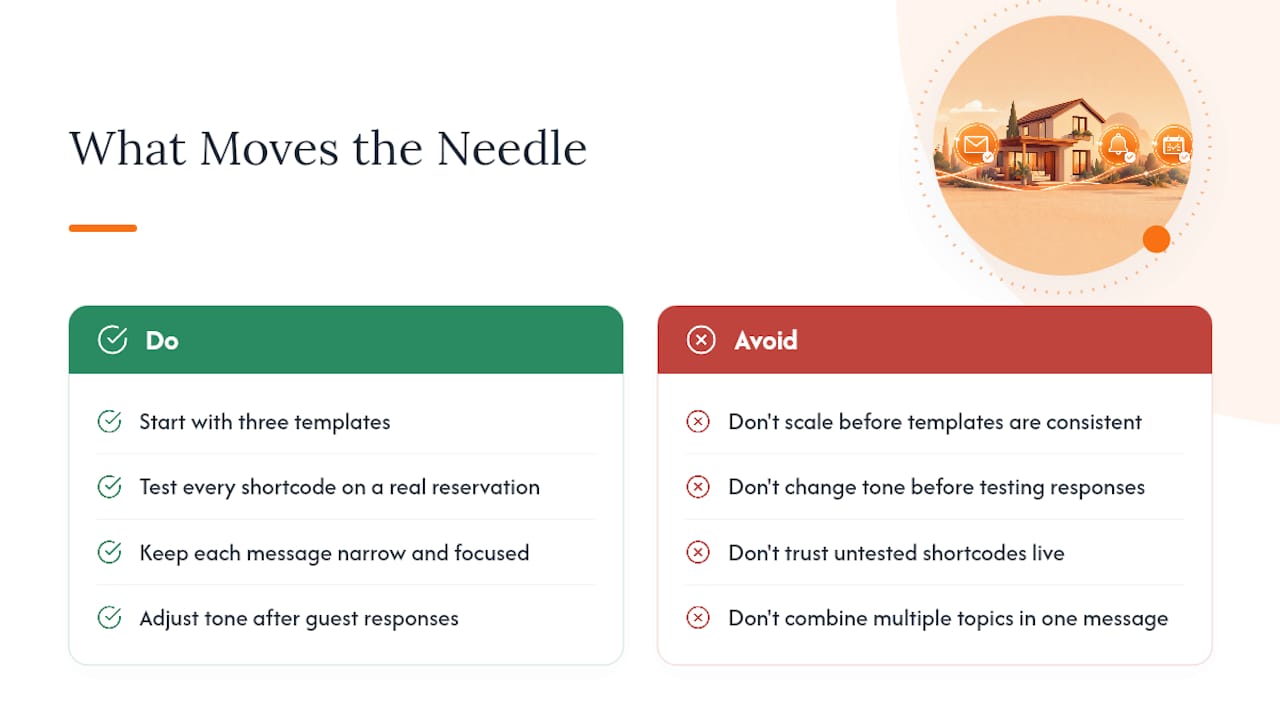 What Moves the Needle

Do

Start with three templates

Test every shortcode on a real reservation

Keep each message narrow and focused

Adjust tone after guest responses

Avoid

Don't scale before templates are consistent

Don't change tone before testing responses

Don't trust untested shortcodes live

Don't combine multiple topics in one message